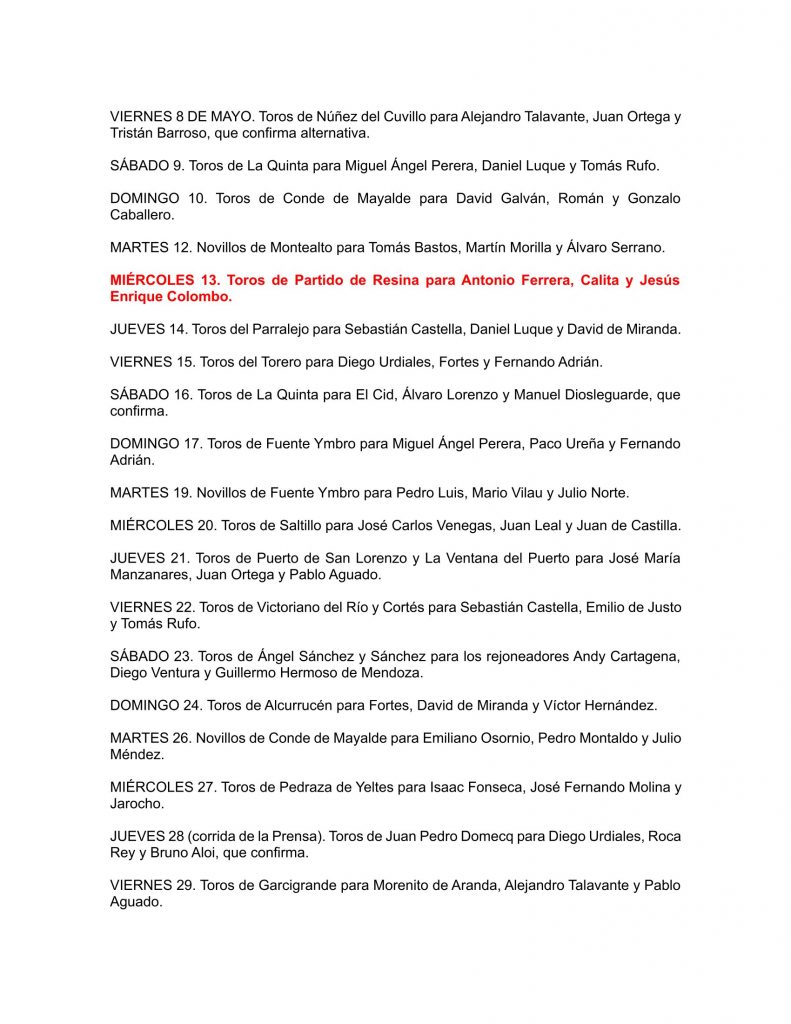 VIERNES 8 DE MAYO. Toros de Núñez del Cuvillo para Alejandro Talavante, Juan Ortega y Tristán Barroso, que confirma alternativa.

SÁBADO 9. Toros de La Quinta para Miguel Ángel Perera, Daniel Luque y Tomás Rufo.

DOMINGO 10. Toros de Conde de Mayalde para David Galván, Román y Gonzalo Caballero.

MARTES 12. Novillos de Montealto para Tomás Bastos, Martín Morilla y Álvaro Serrano.

MIÉRCOLES 13. Toros de Partido de Resina para Antonio Ferrera, Calita y Jesús Enrique Colombo.

JUEVES 14. Toros del Parralejo para Sebastián Castella, Daniel Luque y David de Miranda.

VIERNES 15. Toros del Torero para Diego Urdiales, Fortes y Fernando Adrián.

SÁBADO 16. Toros de La Quinta para El Cid, Álvaro Lorenzo y Manuel Diosleguarde, que confirma.

DOMINGO 17. Toros de Fuente Ymbro para Miguel Ángel Perera, Paco Ureña y Fernando Adrián.

MARTES 19. Novillos de Fuente Ymbro para Pedro Luis, Mario Vilau y Julio Norte.

MIÉRCOLES 20. Toros de Saltillo para José Carlos Venegas, Juan Leal y Juan de Castilla.

JUEVES 21. Toros de Puerto de San Lorenzo y La Ventana del Puerto para José María Manzanares, Juan Ortega y Pablo Aguado.

VIERNES 22. Toros de Victoriano del Río y Cortés para Sebastián Castella, Emilio de Justo y Tomás Rufo.

SÁBADO 23. Toros de Ángel Sánchez y Sánchez para los rejoneadores Andy Cartagena, Diego Ventura y Guillermo Hermoso de Mendoza.

DOMINGO 24. Toros de Alcurrucén para Fortes, David de Miranda y Víctor Hernández.

MARTES 26. Novillos de Conde de Mayalde para Emiliano Osornio, Pedro Montaldo y Julio Méndez.

MIÉRCOLES 27. Toros de Pedraza de Yeltes para Isaac Fonseca, José Fernando Molina y Jarocho.

JUEVES 28 (corrida de la Prensa). Toros de Juan Pedro Domecq para Diego Urdiales, Roca Rey y Bruno Aloi, que confirma.

VIERNES 29. Toros de Garcigrande para Morenito de Aranda, Alejandro Talavante y Pablo Aguado.